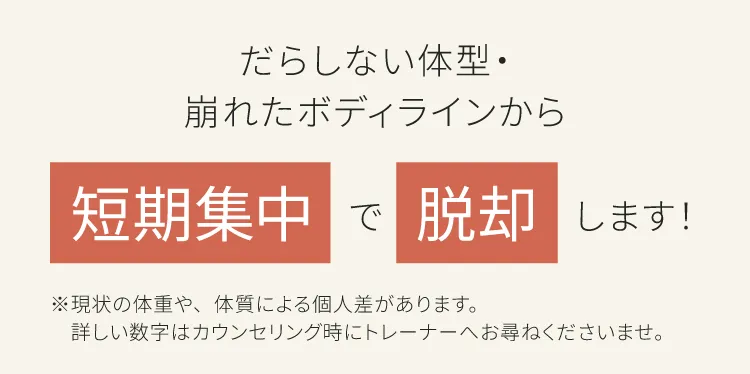 だらしない体型・
崩れたボディラインから

短期集中 で 脱却 します！

※現状の体重や、体質による個人差があります。
詳しい数字はカウンセリング時にトレーナーへお尋ねくださいませ。